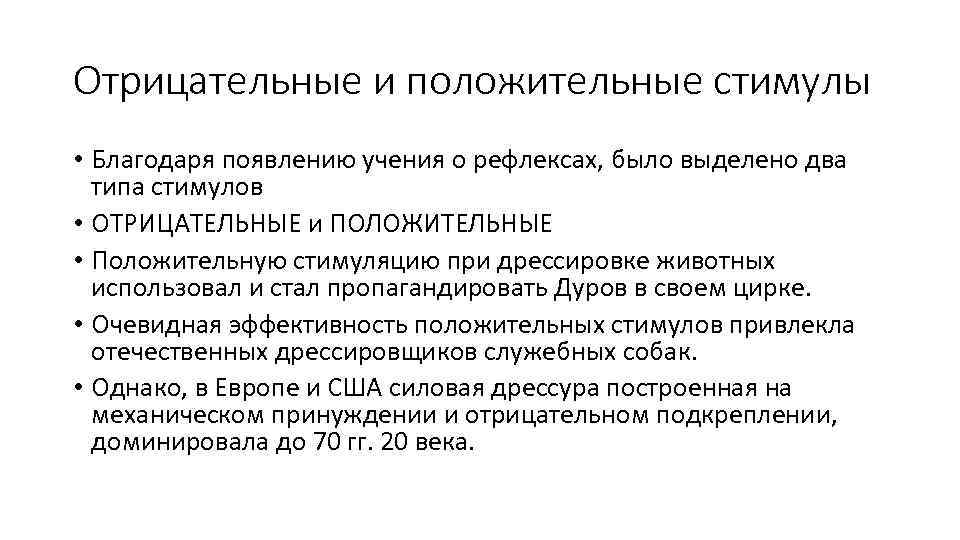 Отрицательные и положительные стимулы

• Благодаря появлению учения о рефлексах, было выделено два типа стимулов
• ОТРИЦАТЕЛЬНЫЕ и ПОЛОЖИТЕЛЬНЫЕ
• Положительную стимуляцию при дрессировке животных использовал и стал пропагандировать Дуров в своем цирке.
• Очевидная эффективность положительных стимулов привлекла отечественных дрессировщиков служебных собак.
• Однако, в Европе и США силовая дрессура построенная на механическом принуждении и отрицательном подкреплении, доминировала до 70 гг. 20 века.